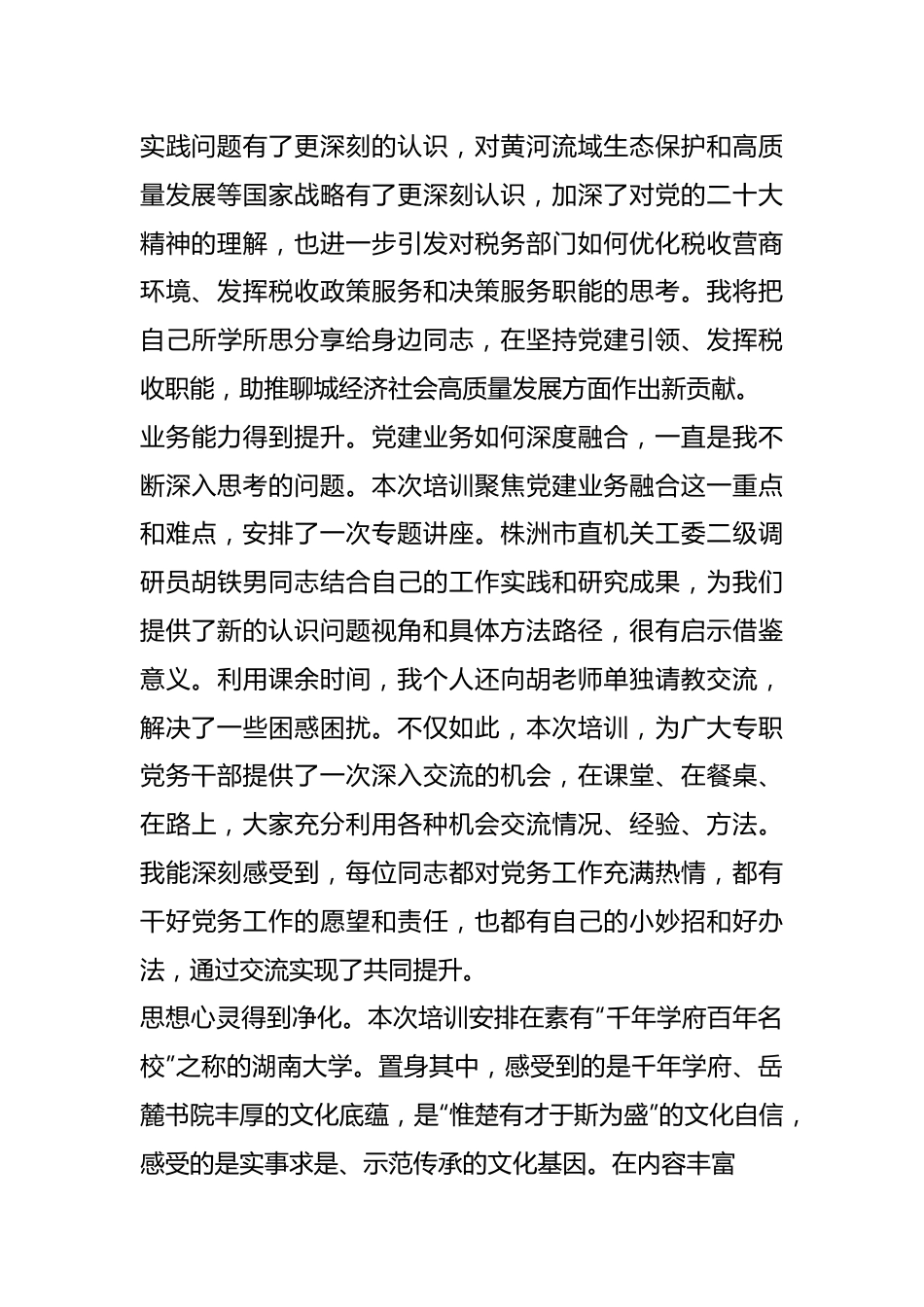 实践问题有了更深刻的认识，对黄河流域生态保护和高质量发展等国家战略有了更深刻认识，加深了对党的二十大精神的理解，也进一步引发对税务部门如何优化税收营商环境、发挥税收政策服务和决策服务职能的思考。我将把自己所学所思分享给身边同志，在坚持党建引领、发挥税收职能，助推聊城经济社会高质量发展方面作出新贡献。

业务能力得到提升。党建业务如何深度融合，一直是我不断深入思考的问题。本次培训聚焦党建业务融合这一重点和难点，安排了一次专题讲座。株洲市直机关工委二级调研员胡铁男同志结合自己的工作实践和研究成果，为我们提供了新的认识问题视角和具体方法路径，很有启示借鉴意义。利用课余时间，我个人还向胡老师单独请教交流，解决了一些困惑困扰。不仅如此，本次培训，为广大专职党务干部提供了一次深入交流的机会，在课堂、在餐桌、在路上，大家充分利用各种机会交流情况、经验、方法。我能深刻感受到，每位同志都对党务工作充满热情，都有干好党务工作的愿望和责任，也都有自己的小妙招和好办法，通过交流实现了共同提升。

思想心灵得到净化。本次培训安排在素有“千年学府百年名校”之称的湖南大学。置身其中，感受到的是千年学府、岳麓书院丰厚的文化底蕴，是“惟楚有才于斯为盛”的文化自信，感受的是实事求是、示范传承的文化基因。在内容丰富